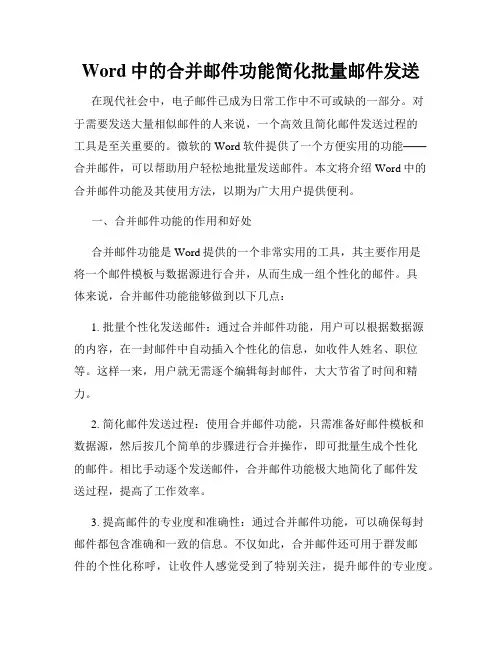 Word 中的合并邮件功能简化批量邮件发送

在现代社会中，电子邮件已成为日常工作中不可或缺的一部分。对于需要发送大量相似邮件的人来说，一个高效且简化邮件发送过程的工具是至关重要的。微软的 Word 软件提供了一个方便实用的功能——合并邮件，可以帮助用户轻松地批量发送邮件。本文将介绍 Word 中的合并邮件功能及其使用方法，以期为广大用户提供便利。

一、合并邮件功能的作用和好处

合并邮件功能是 Word 提供的一个非常实用的工具，其主要作用是将一个邮件模板与数据源进行合并，从而生成一组个性化的邮件。具体来说，合并邮件功能能够做到以下几点：

1. 批量个性化发送邮件：通过合并邮件功能，用户可以根据数据源的内容，在一封邮件中自动插入个性化的信息，如收件人姓名、职位等。这样一来，用户就无需逐个编辑每封邮件，大大节省了时间和精力。

2. 简化邮件发送过程：使用合并邮件功能，只需准备好邮件模板和数据源，然后按几个简单的步骤进行合并操作，即可批量生成个性化的邮件。相比手动逐个发送邮件，合并邮件功能极大地简化了邮件发送过程，提高了工作效率。

3. 提高邮件的专业度和准确性：通过合并邮件功能，可以确保每封邮件都包含准确和一致的信息。不仅如此，合并邮件还可用于群发邮件的个性化称呼，让收件人感觉受到了特别关注，提升邮件的专业度。